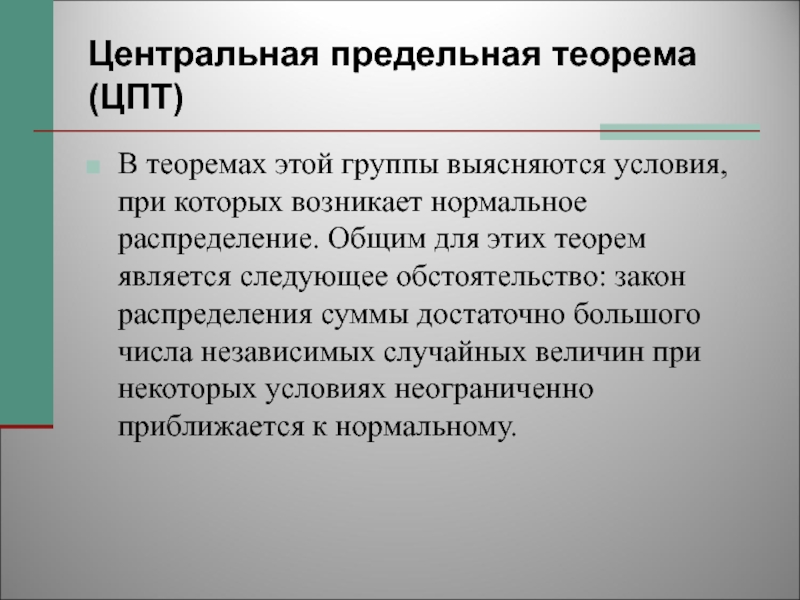 Центральная предельная теорема (ЦПТ)

В теоремах этой группы выясняются условия, при которых возникает нормальное распределение. Общим для этих теорем является следующее обстоятельство: закон распределения суммы достаточно большого числа независимых случайных величин при некоторых условиях неограниченно приближается к нормальному.